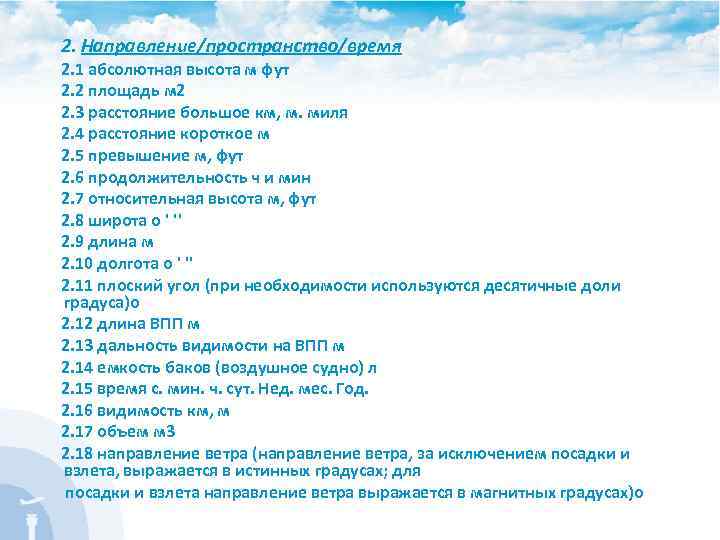 2. Направление/пространство/время

2.1 абсолютная высота м фут
2.2 площадь м2
2.3 расстояние большое км, м. миля
2.4 расстояние короткое м
2.5 превышение м, фут
2.6 продолжительность ч и мин
2.7 относительная высота м, фут
2.8 широта о ' ''
2.9 длина м
2.10 долгота о ' ''
2.11 плоский угол (при необходимости используются десятичные доли градуса)о
2.12 длина ВПП м
2.13 дальность видимости на ВПП м
2.14 емкость баков (воздушное судно) л
2.15 время с. мин. ч. сут. Нед. мес. Год.
2.16 видимость км, м
2.17 объем м3
2.18 направление ветра (направление ветра, за исключением посадки и взлета, выражается в истинных градусах; для
посадки и взлета направление ветра выражается в магнитных градусах)о